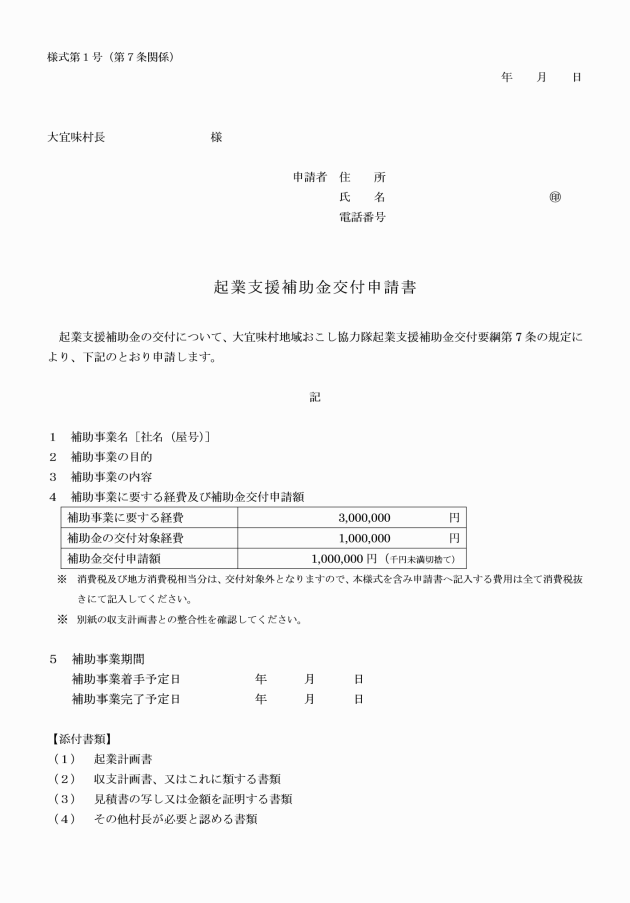 様式第１号（第７条関係）

年　月　日

大宜味村長　　　　　　様

申請者　住　所
氏　名　　　　　　　　㊞
電話番号

起業支援補助金交付申請書

起業支援補助金の交付について、大宜味村地域おこし協力隊起業支援補助金交付要綱第７条の規定により、下記のとおり申請します。

記

１　補助事業名［社名（屋号）］
２　補助事業の目的
３　補助事業の内容
４　補助事業に要する経費及び補助金交付申請額

| 補助事業に要する経費 | 3,000,000　円 |
|---|---|
| 補助金の交付対象経費 | 1,000,000　円 |
| 補助金交付申請額 | 1,000,000 円（千円未満切捨て） |

※　消費税及び地方消費税相当分は、交付対象外となりますので、本様式を含み申請書へ記入する費用は全て消費税抜きにて記入してください。
※　別紙の収支計画書との整合性を確認してください。

５　補助事業期間
補助事業着手予定日　　年　月　日
補助事業完了予定日　　年　月　日

【添付書類】
（１）　起業計画書
（２）　収支計画書、又はこれに類する書類
（３）　見積書の写し又は金額を証明する書類
（４）　その他村長が必要と認める書類